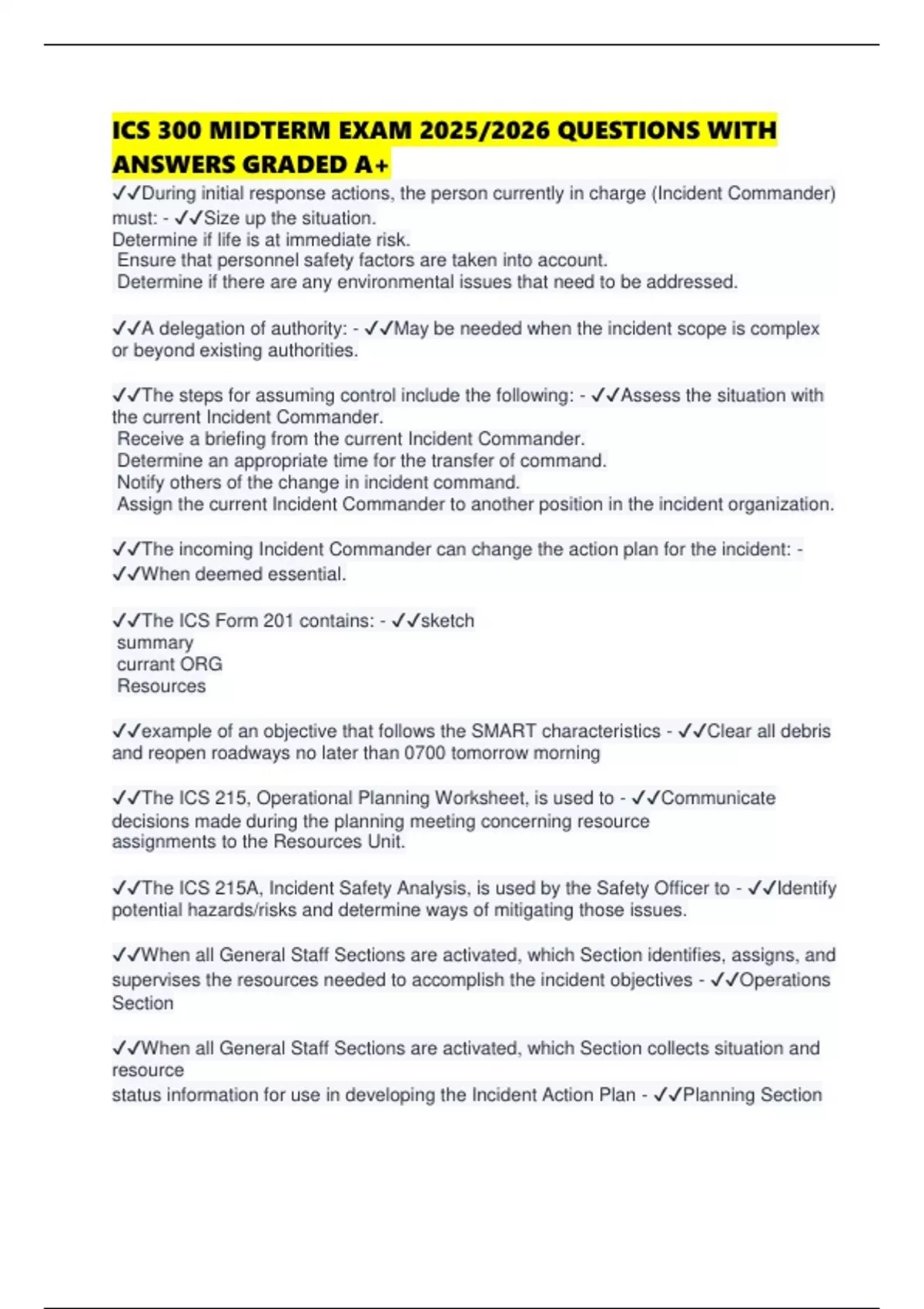 ICS 300 MIDTERM EXAM 2025/2026 QUESTIONS WITH ANSWERS GRADED A+

✓✓During initial response actions, the person currently in charge (Incident Commander) must: - ✓✓Size up the situation.
Determine if life is at immediate risk.
Ensure that personnel safety factors are taken into account.
Determine if there are any environmental issues that need to be addressed.

✓✓A delegation of authority: - ✓✓May be needed when the incident scope is complex or beyond existing authorities.

✓✓The steps for assuming control include the following: - ✓✓Assess the situation with the current Incident Commander.
Receive a briefing from the current Incident Commander.
Determine an appropriate time for the transfer of command.
Notify others of the change in incident command.
Assign the current Incident Commander to another position in the incident organization.

✓✓The incoming Incident Commander can change the action plan for the incident: - ✓✓When deemed essential.

✓✓The ICS Form 201 contains: - ✓✓sketch
summary
currant ORG
Resources

✓✓example of an objective that follows the SMART characteristics - ✓✓Clear all debris and reopen roadways no later than 0700 tomorrow morning

✓✓The ICS 215, Operational Planning Worksheet, is used to - ✓✓Communicate decisions made during the planning meeting concerning resource assignments to the Resources Unit.

✓✓The ICS 215A, Incident Safety Analysis, is used by the Safety Officer to - ✓✓Identify potential hazards/risks and determine ways of mitigating those issues.

✓✓When all General Staff Sections are activated, which Section identifies, assigns, and supervises the resources needed to accomplish the incident objectives - ✓✓Operations Section

✓✓When all General Staff Sections are activated, which Section collects situation and resource
status information for use in developing the Incident Action Plan - ✓✓Planning Section